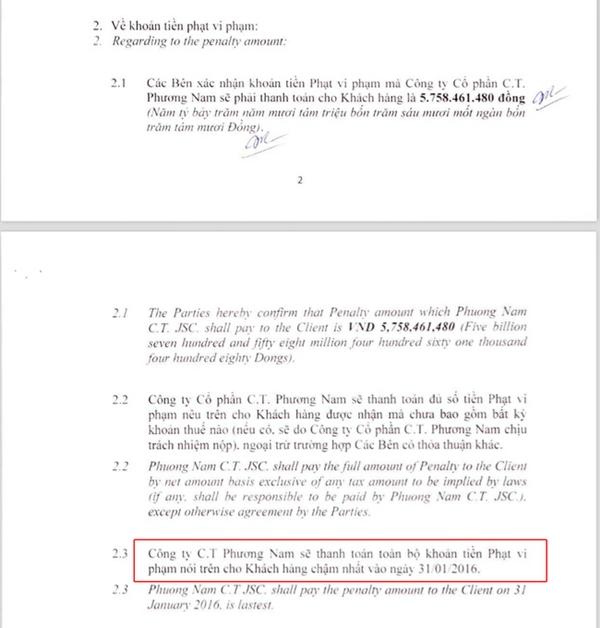 2. Về khoản tiền phạt vi phạm:
2. Regarding to the penalty amount:

2.1 Các Bên xác nhận khoản tiền Phạt vi phạm mà Công ty Cổ phần C.T. Phương Nam sẽ phải thanh toán cho Khách hàng là 5.758.461.480 đồng (Năm tỷ bảy trăm năm mươi tám triệu bốn trăm sáu mươi mốt ngàn bốn trăm tám mươi Đồng).

2

2.1 The Parties hereby confirm that Penalty amount which Phuong Nam C.T. JSC. shall pay to the Client is VND 5.758.461.480 (Five billion seven hundred and fifty eight million four hundred sixty one thousand four hundred eighty Dongs).

2.2 Công ty Cổ phần C.T. Phương Nam sẽ thanh toán đủ số tiền Phạt vi phạm nêu trên cho Khách hàng được nhận mà chưa bao gồm bất kỳ khoản thuế nào (nếu có, sẽ do Công ty Cổ phần C.T. Phương Nam chịu trách nhiệm nộp), ngoại trừ trường hợp Các Bên có thỏa thuận khác.

2.2 Phuong Nam C.T. JSC. shall pay the full amount of Penalty to the Client by net amount basis exclusive of any tax amount to be implied by laws (if any, shall be responsible to be paid by Phuong Nam C.T. JSC.), except otherwise agreement by the Parties.

2.3 Công ty C.T Phương Nam sẽ thanh toán toàn bộ khoản tiền Phạt vi phạm nói trên cho Khách hàng chậm nhất vào ngày 31/01/2016.

2.3 Phuong Nam C.T JSC. shall pay the penalty amount to the Client on 31 January 2016, is lastest.